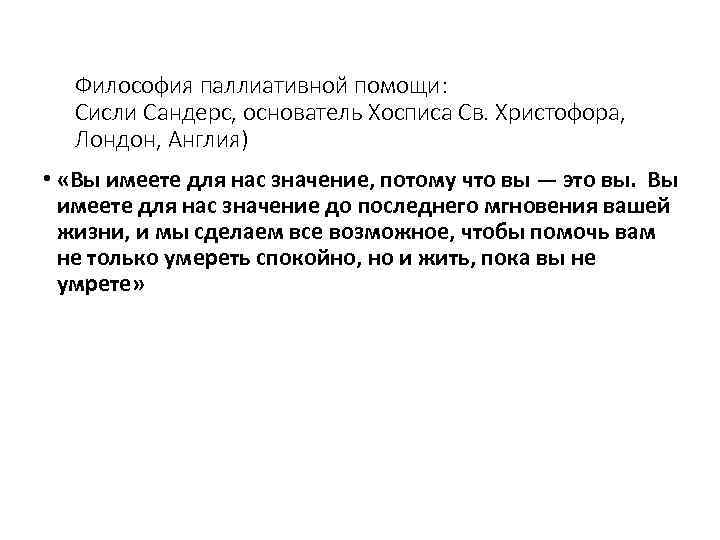 Философия паллиативной помощи:
Сисли Сандерс, основатель Хосписа Св. Христофора, Лондон, Англия)

• «Вы имеете для нас значение, потому что вы — это вы. Вы имеете для нас значение до последнего мгновения вашей жизни, и мы сделаем все возможное, чтобы помочь вам не только умереть спокойно, но и жить, пока вы не умрете»